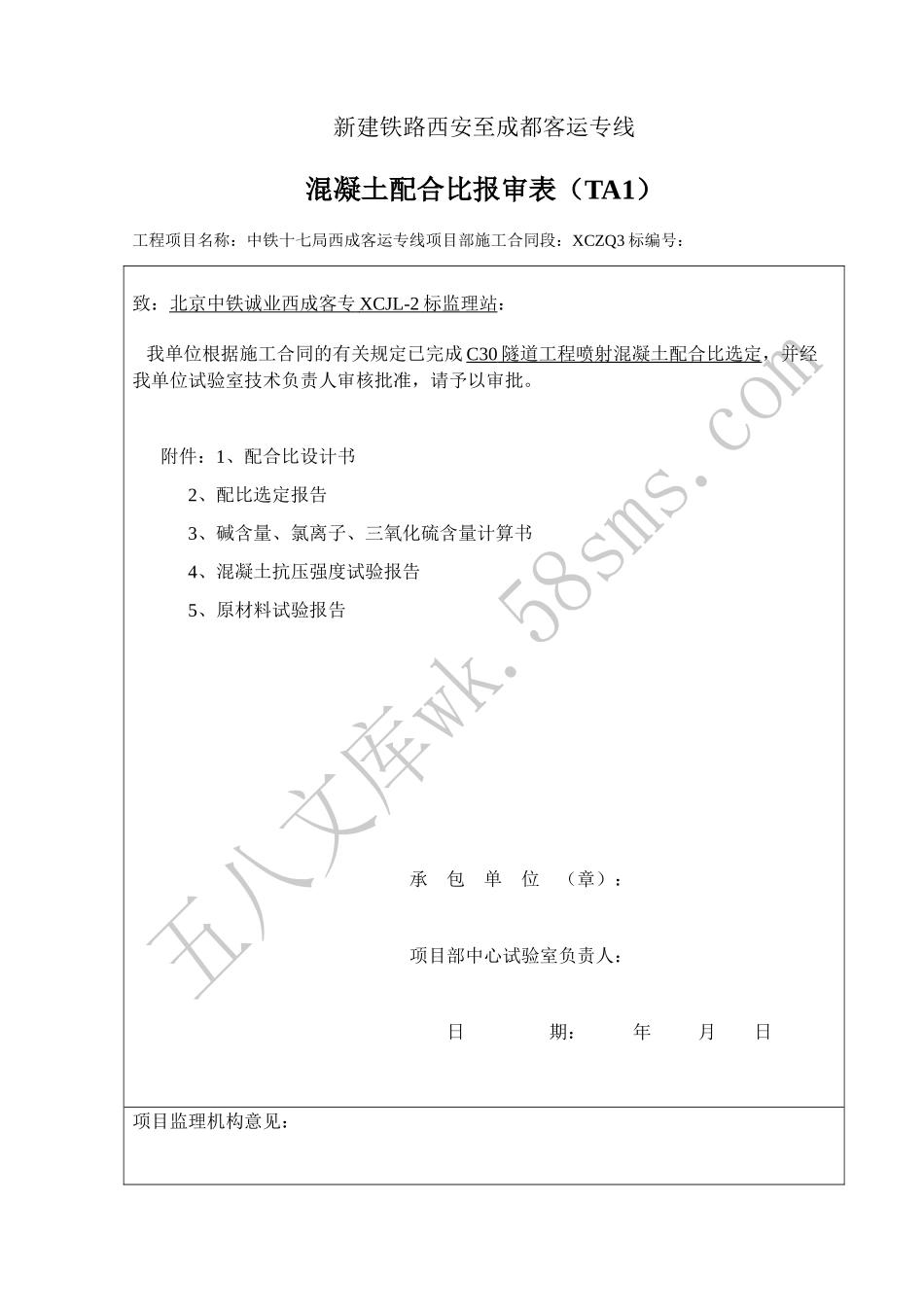 新建铁路西安至成都客运专线

混凝土配合比报审表（TA1）

工程项目名称：中铁十七局西成客运专线项目部施工合同段：XCZQ3 标编号：

致：北京中铁诚业西成客专 XCJL-2 标监理站：

我单位根据施工合同的有关规定已完成 C30 隧道工程喷射混凝土配合比选定，并经我单位试验室技术负责人审核批准，请予以审批。

附件：1、配合比设计书
2、配比选定报告
3、碱含量、氯离子、三氧化硫含量计算书
4、混凝土抗压强度试验报告
5、原材料试验报告

承 包 单 位 （章）：

项目部中心试验室负责人：

日 期： 年 月 日

项目监理机构意见：

五八文库wk.58sms.com